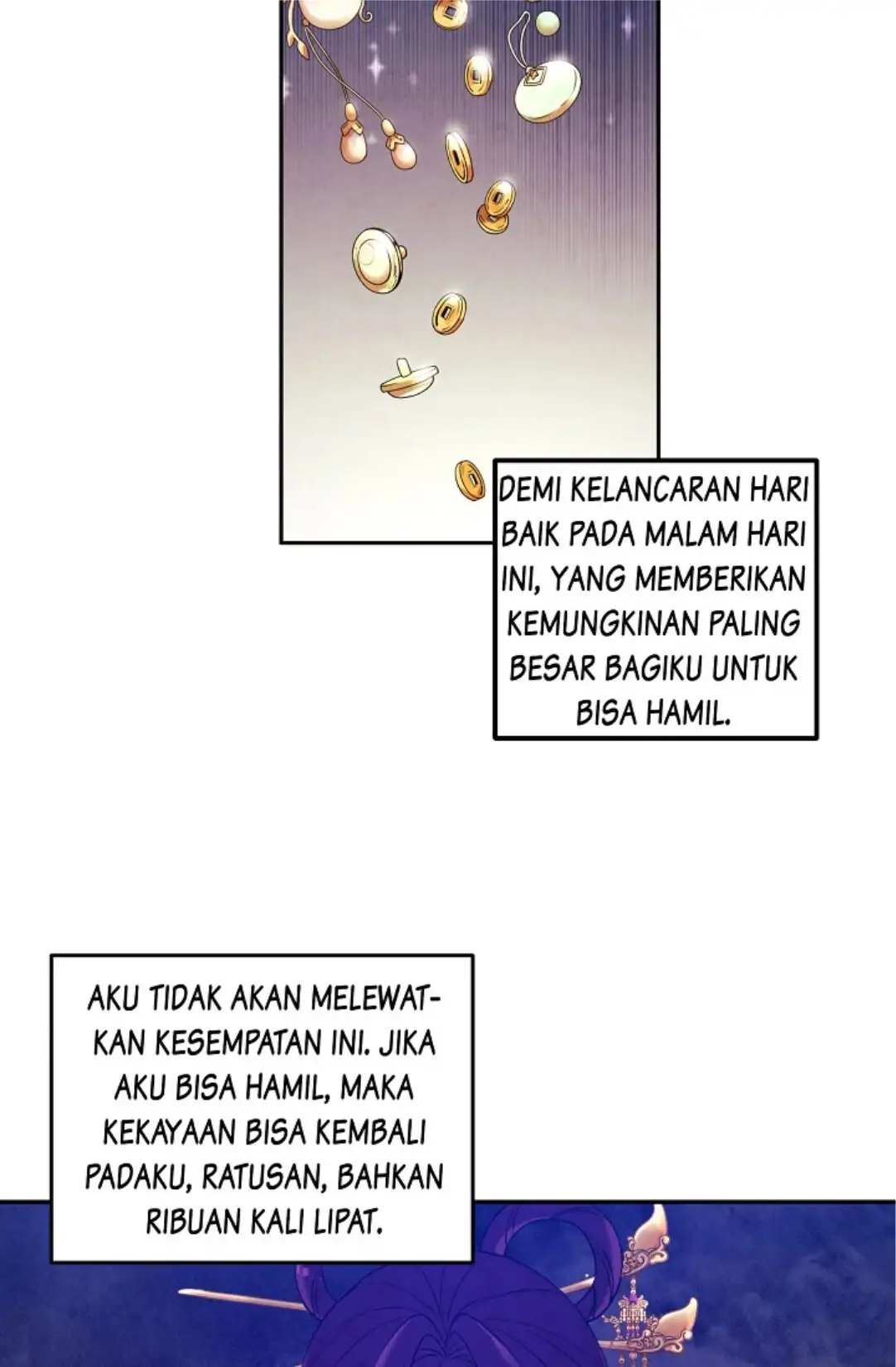 DEMI KELANCARAN HARI BAIK PADA MALAM HARI INI, YANG MEMBERIKAN KEMUNGKINAN PALING BESAR BAGIKU UNTUK BISA HAMIL.

AKU TIDAK AKAN MELEWATKAN KESEMPATAN INI. JIKA AKU BISA HAMIL, MAKA KEKAYAAN BISA KEMBALI PADAKU, RATUSAN, BAHKAN RIBUAN KALI LIPAT.